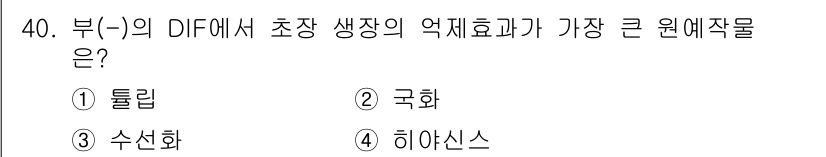 40. 부(-)의 DIF에서 초장 생장의 억제효과가 가장 큰 원예작물은?

① 튤립
② 국화
③ 수선화
④ 히야신스